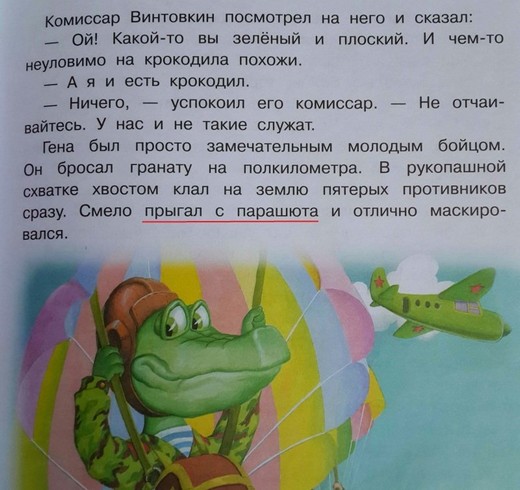 Комиссар Винтовкин посмотрел на него и сказал:

— Ой! Какой-то вы зелёный и плоский. И чем-то неуловимо на крокодила похожи.

— А я и есть крокодил.

— Ничего, — успокоил его комиссар. — Не отчаивайтесь. У нас и не такие служат.

Гена был просто замечательным молодым бойцом. Он бросал гранату на полкилометра. В рукопашной схватке хвостом клал на землю пятерых противников сразу. Смело прыгал с парашюта и отлично маскировался.